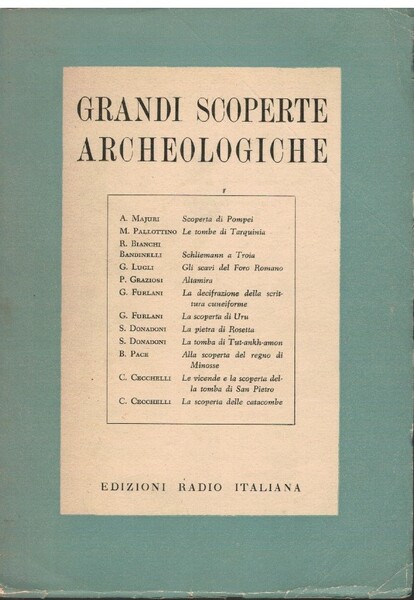 GRANDI SCOPERTE ARCHEOLOGICHE

| | |
|---|---|
| A. Majuri | Scoperta di Pompei |
| M. Pallottino | Le tombe di Tarquinia |
| R. Bianchi Bandinelli | Schliemann a Troia |
| G. Lugli | Gli scavi del Foro Romano |
| P. Graziosi | Altamira |
| G. Furlani | La decifrazione della scrittura cuneiforme |
| G. Furlani | La scoperta di Uru |
| S. Donadoni | La pietra di Rosetta |
| S. Donadoni | La tomba di Tut-ankh-amon |
| B. Pace | Alla scoperta del regno di Minosse |
| C. Cecchelli | Le vicende e la scoperta della tomba di San Pietro |
| C. Cecchelli | La scoperta delle catacombe |

EDIZIONI RADIO ITALIANA